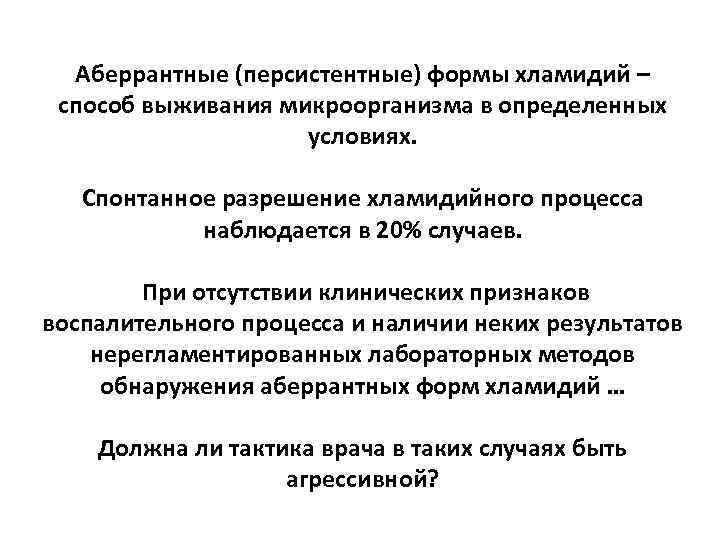 Аберрантные (персистентные) формы хламидий – способ выживания микроорганизма в определенных условиях.

Спонтанное разрешение хламидийного процесса наблюдается в 20% случаев.

При отсутствии клинических признаков воспалительного процесса и наличии неких результатов нерегламентированных лабораторных методов обнаружения аберрантных форм хламидий …

Должна ли тактика врача в таких случаях быть агрессивной?